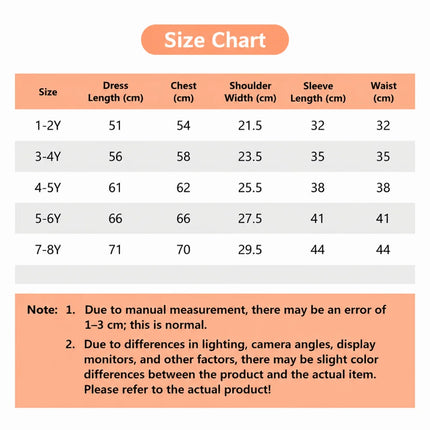 Size Chart

| Size | Dress Length (cm) | Chest (cm) | Shoulder Width (cm) | Sleeve Length (cm) | Waist (cm) |
|---|---|---|---|---|---|
| 1-2Y | 51 | 54 | 21.5 | 32 | 32 |
| 3-4Y | 56 | 58 | 23.5 | 35 | 35 |
| 4-5Y | 61 | 62 | 25.5 | 38 | 38 |
| 5-6Y | 66 | 66 | 27.5 | 41 | 41 |
| 7-8Y | 71 | 70 | 29.5 | 44 | 44 |

Note: 1. Due to manual measurement, there may be an error of 1–3 cm; this is normal.

2. Due to differences in lighting, camera angles, display monitors, and other factors, there may be slight color differences between the product and the actual item. Please refer to the actual product!